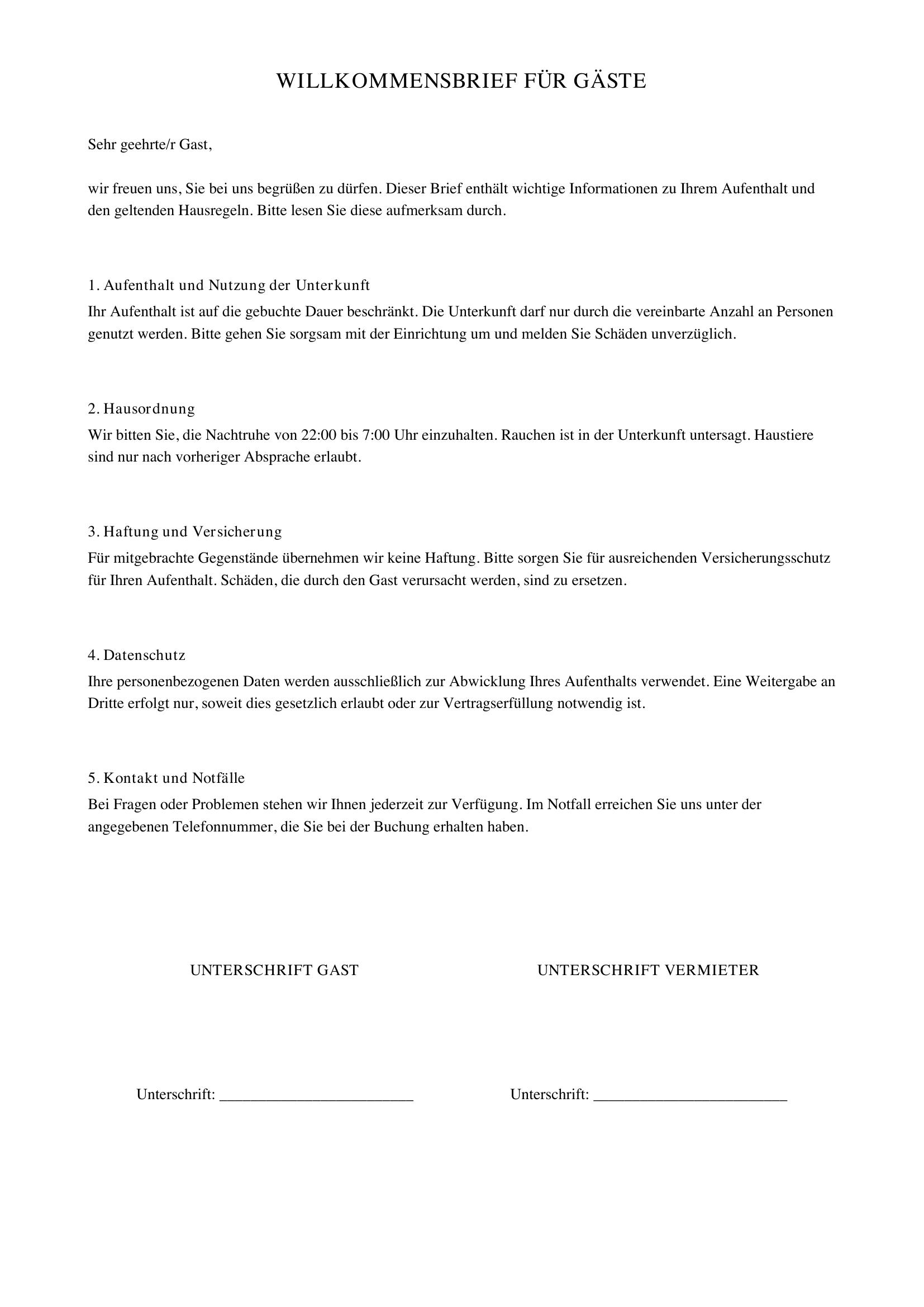 WILLKOMMENSBRIEF FÜR GÄSTE

Sehr geehrte/r Gast,

wir freuen uns, Sie bei uns begrüßen zu dürfen. Dieser Brief enthält wichtige Informationen zu Ihrem Aufenthalt und den geltenden Hausregeln. Bitte lesen Sie diese aufmerksam durch.

1. Aufenthalt und Nutzung der Unterkunft

Ihr Aufenthalt ist auf die gebuchte Dauer beschränkt. Die Unterkunft darf nur durch die vereinbarte Anzahl an Personen genutzt werden. Bitte gehen Sie sorgsam mit der Einrichtung um und melden Sie Schäden unverzüglich.

2. Hausordnung

Wir bitten Sie, die Nachtruhe von 22:00 bis 7:00 Uhr einzuhalten. Rauchen ist in der Unterkunft untersagt. Haustiere sind nur nach vorheriger Absprache erlaubt.

3. Haftung und Versicherung

Für mitgebrachte Gegenstände übernehmen wir keine Haftung. Bitte sorgen Sie für ausreichenden Versicherungsschutz für Ihren Aufenthalt. Schäden, die durch den Gast verursacht werden, sind zu ersetzen.

4. Datenschutz

Ihre personenbezogenen Daten werden ausschließlich zur Abwicklung Ihres Aufenthalts verwendet. Eine Weitergabe an Dritte erfolgt nur, soweit dies gesetzlich erlaubt oder zur Vertragserfüllung notwendig ist.

5. Kontakt und Notfälle

Bei Fragen oder Problemen stehen wir Ihnen jederzeit zur Verfügung. Im Notfall erreichen Sie uns unter der angegebenen Telefonnummer, die Sie bei der Buchung erhalten haben.

UNTERSCHRIFT GAST

Unterschrift: ____

UNTERSCHRIFT VERMIETER

Unterschrift: ____